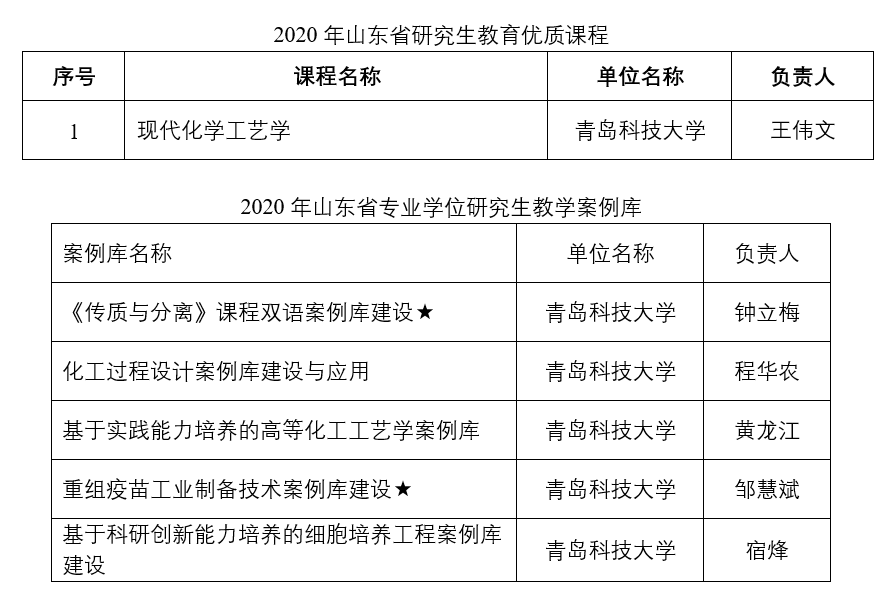 2020 年山东省研究生教育优质课程

| 序号 | 课程名称 | 单位名称 | 负责人 |
|---|---|---|---|
| 1 | 现代化学工艺学 | 青岛科技大学 | 王伟文 |

2020 年山东省专业学位研究生教学案例库

| 案例库名称 | 单位名称 | 负责人 |
|---|---|---|
| 《传质与分离》课程双语案例库建设★ | 青岛科技大学 | 钟立梅 |
| 化工过程设计案例库建设与应用 | 青岛科技大学 | 程华农 |
| 基于实践能力培养的高等化工工艺学案例库 | 青岛科技大学 | 黄龙江 |
| 重组疫苗工业制备技术案例库建设★ | 青岛科技大学 | 邹慧斌 |
| 基于科研创新能力培养的细胞培养工程案例库建设 | 青岛科技大学 | 宿烽 |